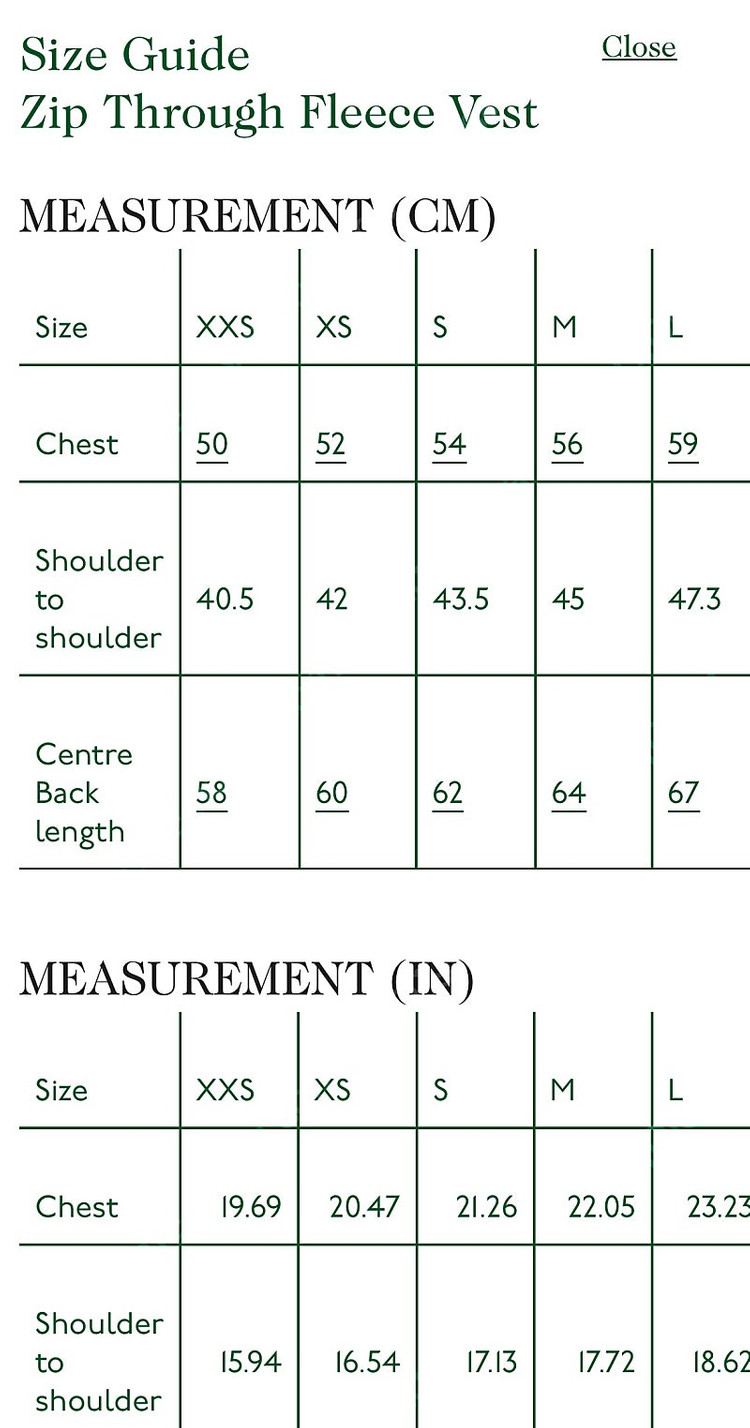 Size Guide
Zip Through Fleece Vest

Close

MEASUREMENT (CM)

| Size | XXS | XS | S | M | L |
|---|---|---|---|---|---|
| Chest | 50 | 52 | 54 | 56 | 59 |
| Shoulder to shoulder | 40.5 | 42 | 43.5 | 45 | 47.3 |
| Centre Back length | 58 | 60 | 62 | 64 | 67 |

MEASUREMENT (IN)

| Size | XXS | XS | S | M | L |
|---|---|---|---|---|---|
| Chest | 19.69 | 20.47 | 21.26 | 22.05 | 23.23 |
| Shoulder to shoulder | 15.94 | 16.54 | 17.13 | 17.72 | 18.62 |